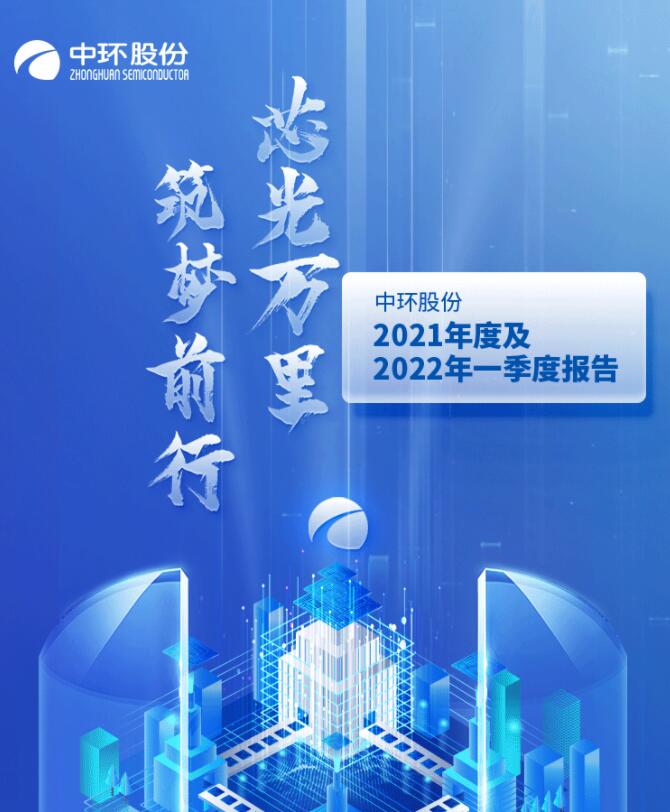 中环股份
ZHONGHUAN SEMICONDUCTOR

芯光万里

筑梦前行

中环股份
2021年度及
2022年一季度报告